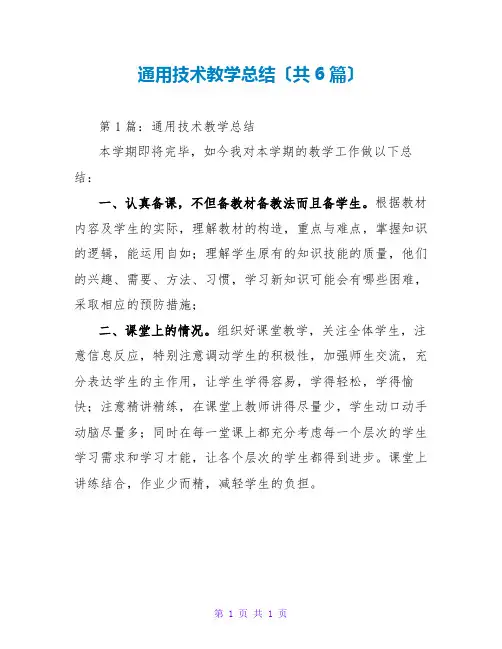 通用技术教学总结〔共6篇〕

第1篇：通用技术教学总结

本学期即将完毕，如今我对本学期的教学工作做以下总结：

一、认真备课，不但备教材备教法而且备学生。根据教材内容及学生的实际，理解教材的构造，重点与难点，掌握知识的逻辑，能运用自如；理解学生原有的知识技能的质量，他们的兴趣、需要、方法、习惯，学习新知识可能会有哪些困难，采取相应的预防措施；

二、课堂上的情况。组织好课堂教学，关注全体学生，注意信息反应，特别注意调动学生的积极性，加强师生交流，充分表达学生的主作用，让学生学得容易，学得轻松，学得愉快；注意精讲精练，在课堂上教师讲得尽量少，学生动口动手动脑尽量多；同时在每一堂课上都充分考虑每一个层次的学生学习需求和学习才能，让各个层次的学生都得到进步。课堂上讲练结合，作业少而精，减轻学生的负担。

第 1 页 共 1 页